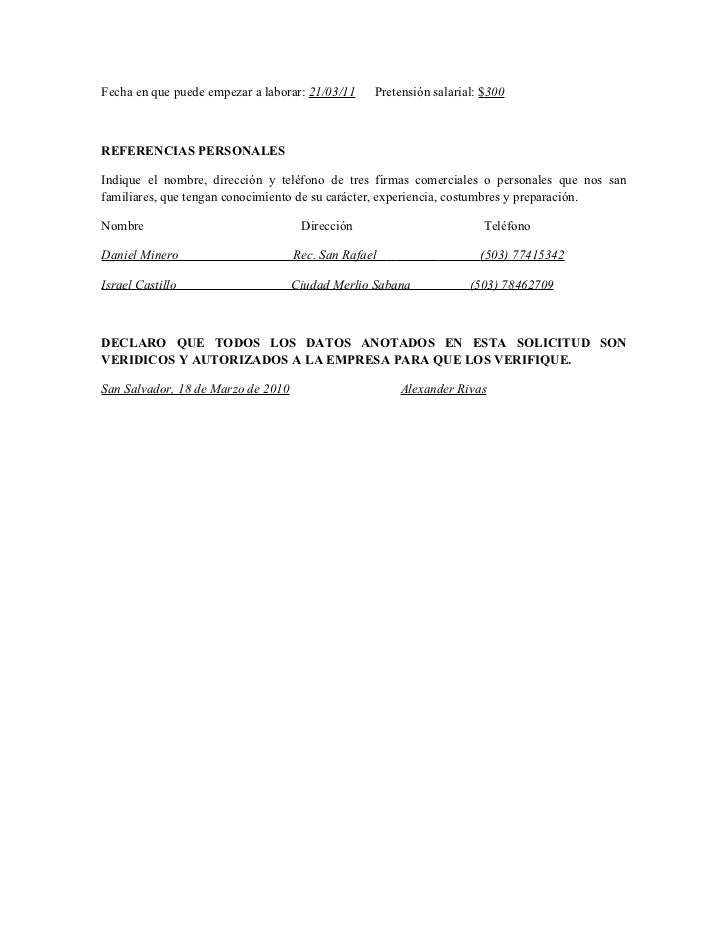 Fecha en que puede empezar a laborar: 21/03/11     Pretensión salarial: $300

REFERENCIAS PERSONALES

Indique el nombre, dirección y teléfono de tres firmas comerciales o personales que nos san familiares, que tengan conocimiento de su carácter, experiencia, costumbres y preparación.

| Nombre | Dirección | Teléfono |
|---|---|---|
| Daniel Minero | Rec. San Rafael | (503) 77415342 |
| Israel Castillo | Ciudad Merlio Sabana | (503) 78462709 |

DECLARO QUE TODOS LOS DATOS ANOTADOS EN ESTA SOLICITUD SON VERIDICOS Y AUTORIZADOS A LA EMPRESA PARA QUE LOS VERIFIQUE.

San Salvador, 18 de Marzo de 2010     Alexander Rivas